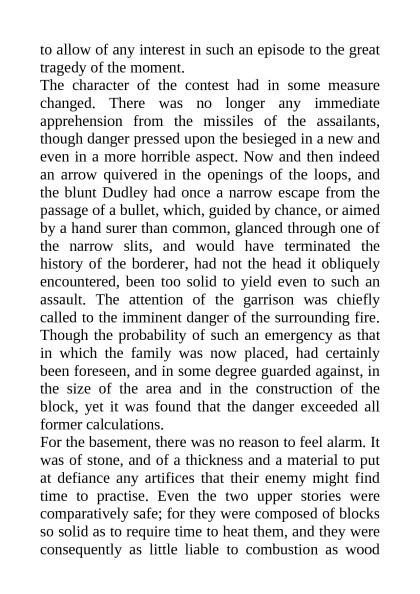 to allow of any interest in such an episode to the great tragedy of the moment.

The character of the contest had in some measure changed. There was no longer any immediate apprehension from the missiles of the assailants, though danger pressed upon the besieged in a new and even in a more horrible aspect. Now and then indeed an arrow quivered in the openings of the loops, and the blunt Dudley had once a narrow escape from the passage of a bullet, which, guided by chance, or aimed by a hand surer than common, glanced through one of the narrow slits, and would have terminated the history of the borderer, had not the head it obliquely encountered, been too solid to yield even to such an assault. The attention of the garrison was chiefly called to the imminent danger of the surrounding fire. Though the probability of such an emergency as that in which the family was now placed, had certainly been foreseen, and in some degree guarded against, in the size of the area and in the construction of the block, yet it was found that the danger exceeded all former calculations.

For the basement, there was no reason to feel alarm. It was of stone, and of a thickness and a material to put at defiance any artifices that their enemy might find time to practise. Even the two upper stories were comparatively safe; for they were composed of blocks so solid as to require time to heat them, and they were consequently as little liable to combustion as wood